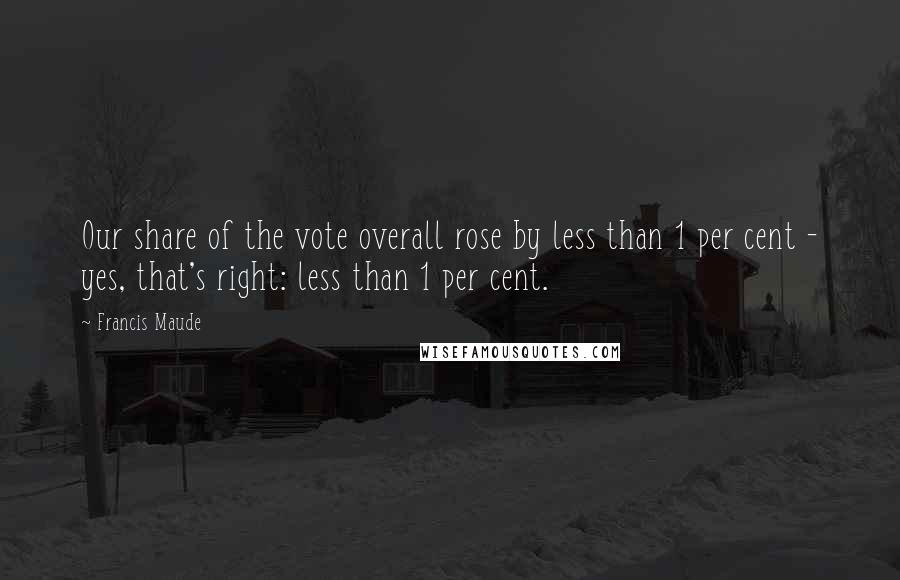 Our share of the vote overall rose by less than 1 per cent - yes, that's right: less than 1 per cent.

~ Francis Maude

WISEFAMOUSQUOTES.COM